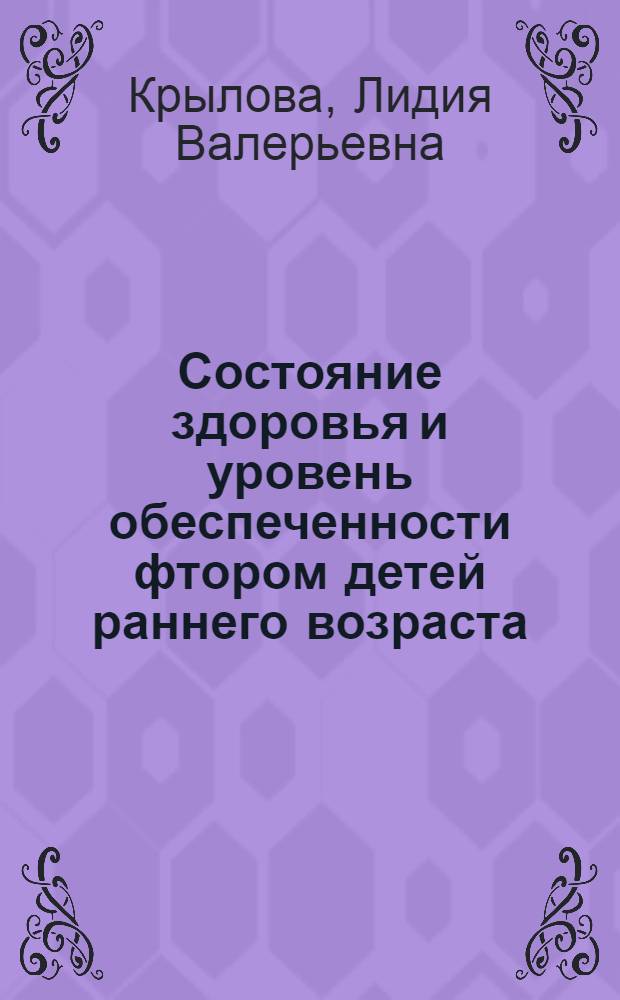 Крылова, Лидия Валерьевна

Состояние здоровья и уровень обеспеченности фтором детей раннего возраста